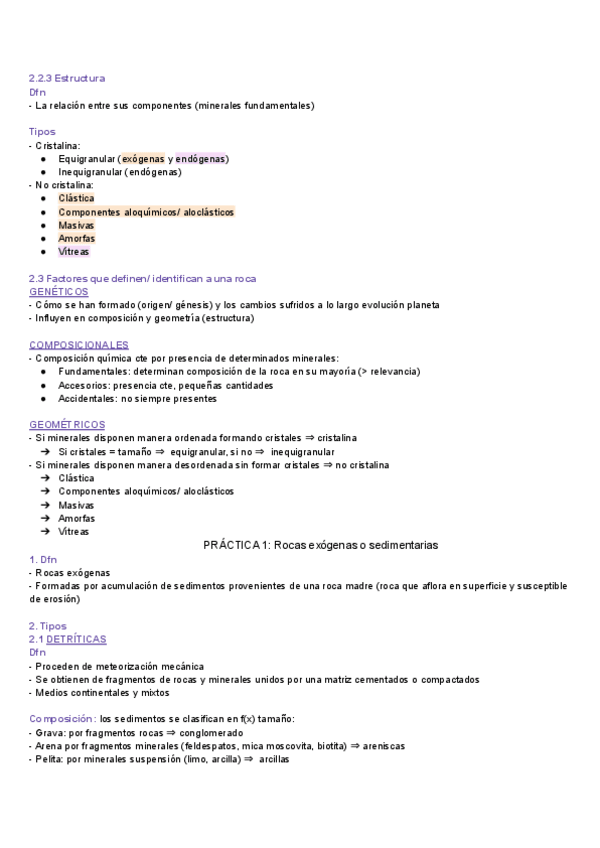 2.2.3 Estructura
Dfn
- La relación entre sus componentes (minerales fundamentales)

Tipos
- Cristalina:
● Equigranular (exógenas y endógenas)
● Inequigranular (endógenas)
- No cristalina:
● Clástica
● Componentes aloquímicos/ aloclásticos
● Masivas
● Amorfas
● Vítreas

2.3 Factores que definen/ identifican a una roca
GENÉTICOS
- Cómo se han formado (origen/ génesis) y los cambios sufridos a lo largo evolución planeta
- Influyen en composición y geometría (estructura)

COMPOSICIONALES
- Composición química cte por presencia de determinados minerales:
● Fundamentales: determinan composición de la roca en su mayoría (> relevancia)
● Accesorios: presencia cte, pequeñas cantidades
● Accidentales: no siempre presentes

GEOMÉTRICOS
- Si minerales disponen manera ordenada formando cristales ⇒ cristalina
➔ Si cristales = tamaño ⇒ equigranular, si no ⇒ inequigranular
- Si minerales disponen manera desordenada sin formar cristales ⇒ no cristalina
➔ Clástica
➔ Componentes aloquímicos/ aloclásticos
➔ Masivas
➔ Amorfas
➔ Vítreas

PRÁCTICA 1: Rocas exógenas o sedimentarias

1. Dfn
- Rocas exógenas
- Formadas por acumulación de sedimentos provenientes de una roca madre (roca que aflora en superficie y susceptible de erosión)

2. Tipos
2.1 DETRÍTICAS
Dfn
- Proceden de meteorización mecánica
- Se obtienen de fragmentos de rocas y minerales unidos por una matriz cementados o compactados
- Medios continentales y mixtos

Composición: los sedimentos se clasifican en f(x) tamaño:
- Grava: por fragmentos rocas ⇒ conglomerado
- Arena por fragmentos minerales (feldespatos, mica moscovita, biotita) ⇒ areniscas
- Pelita: por minerales suspensión (limo, arcilla) ⇒ arcillas